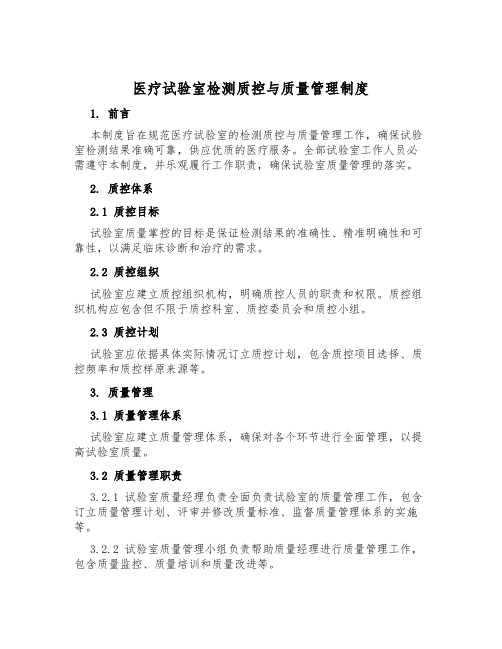 医疗试验室检测质控与质量管理制度

1. 前言

本制度旨在规范医疗试验室的检测质控与质量管理工作，确保试验室检测结果准确可靠，供应优质的医疗服务。全部试验室工作人员必需遵守本制度，并乐观履行工作职责，确保试验室质量管理的落实。

2. 质控体系

2.1 质控目标

试验室质量掌控的目标是保证检测结果的准确性、精准明确性和可靠性，以满足临床诊断和治疗的需求。

2.2 质控组织

试验室应建立质控组织机构，明确质控人员的职责和权限。质控组织机构应包含但不限于质控科室、质控委员会和质控小组。

2.3 质控计划

试验室应依据具体实际情况订立质控计划，包含质控项目选择、质控频率和质控样原来源等。

3. 质量管理

3.1 质量管理体系

试验室应建立质量管理体系，确保对各个环节进行全面管理，以提高试验室质量。

3.2 质量管理职责

3.2.1 试验室质量经理负责全面负责试验室的质量管理工作，包含订立质量管理计划、评审并修改质量标准、监督质量管理体系的实施等。

3.2.2 试验室质量管理小组负责帮助质量经理进行质量管理工作，包含质量监控、质量培训和质量改进等。